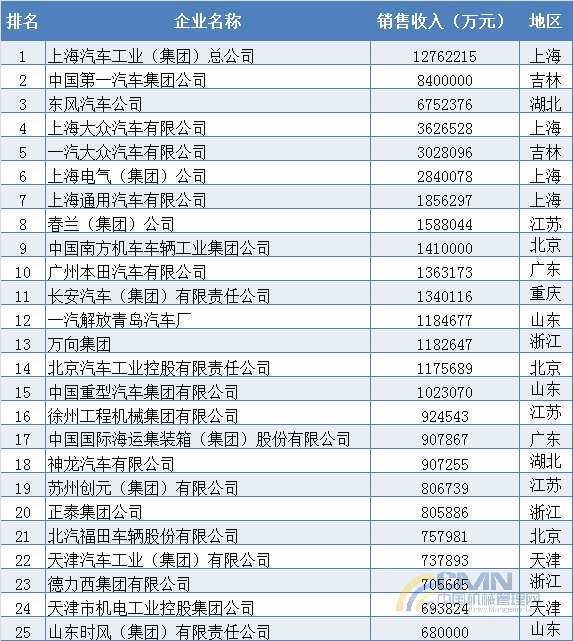 | 排名 | 企业名称 | 销售收入（万元） | 地区 |
|---|---|---|---|
| 1 | 上海汽车工业（集团）总公司 | 12762215 | 上海 |
| 2 | 中国第一汽车集团公司 | 8400000 | 吉林 |
| 3 | 东风汽车公司 | 6752376 | 湖北 |
| 4 | 上海大众汽车有限公司 | 3626528 | 上海 |
| 5 | 一汽大众汽车有限公司 | 3028096 | 吉林 |
| 6 | 上海电气（集团）公司 | 2840078 | 上海 |
| 7 | 上海通用汽车有限公司 | 1856297 | 上海 |
| 8 | 春兰（集团）公司 | 1588044 | 江苏 |
| 9 | 中国南方机车车辆工业集团公司 | 1410000 | 北京 |
| 10 | 广州本田汽车有限公司 | 1363173 | 广东 |
| 11 | 长安汽车（集团）有限责任公司 | 1340116 | 重庆 |
| 12 | 一汽解放青岛汽车厂 | 1184677 | 山东 |
| 13 | 万向集团 | 1182647 | 浙江 |
| 14 | 北京汽车工业控股有限责任公司 | 1175689 | 北京 |
| 15 | 中国重型汽车集团有限公司 | 1023070 | 山东 |
| 16 | 徐州工程机械集团有限公司 | 924543 | 江苏 |
| 17 | 中国国际海运集装箱（集团）股份有限公司 | 907867 | 广东 |
| 18 | 神龙汽车有限公司 | 907255 | 湖北 |
| 19 | 苏州创元（集团）有限公司 | 806739 | 江苏 |
| 20 | 正泰集团公司 | 805886 | 浙江 |
| 21 | 北汽福田车辆股份有限公司 | 757981 | 北京 |
| 22 | 天津汽车工业（集团）有限公司 | 737893 | 天津 |
| 23 | 德力西集团有限公司 | 705665 | 浙江 |
| 24 | 天津市机电工业控股集团公司 | 693824 | 天津 |
| 25 | 山东时风（集团）有限责任公司 | 680000 | 山东 |

CMN
中国机械管理网